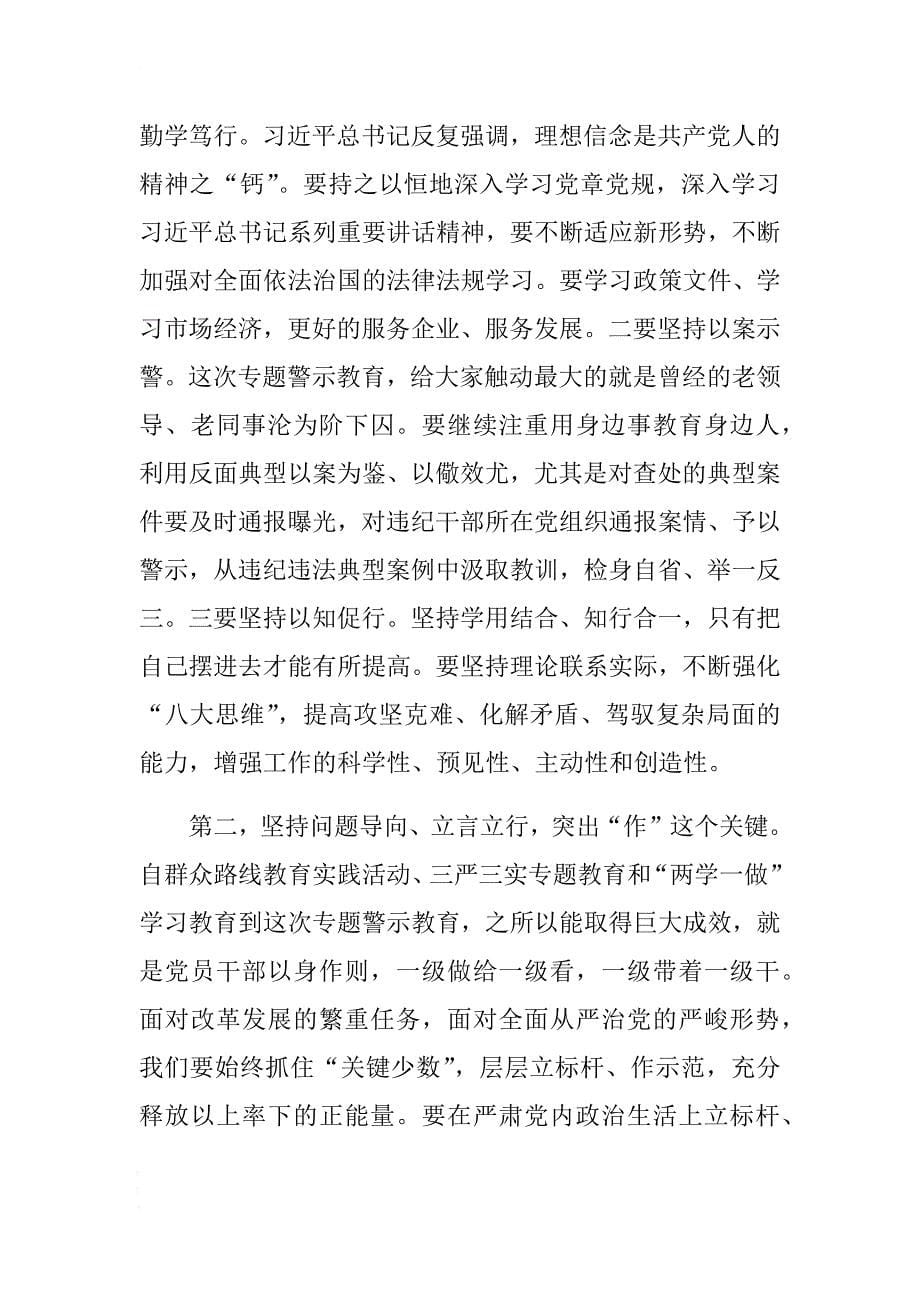 勤学笃行。习近平总书记反复强调，理想信念是共产党人的精神之“钙”。要持之以恒地深入学习党章党规，深入学习习近平总书记系列重要讲话精神，要不断适应新形势，不断加强对全面依法治国的法律法规学习。要学习政策文件、学习市场经济，更好的服务企业、服务发展。二要坚持以案示警。这次专题警示教育，给大家触动最大的就是曾经的老领导、老同事沦为阶下囚。要继续注重用身边事教育身边人，利用反面典型以案为鉴、以儆效尤，尤其是对查处的典型案件要及时通报曝光，对违纪干部所在党组织通报案情、予以警示，从违纪违法典型案例中汲取教训，检身自省、举一反三。三要坚持以知促行。坚持学用结合、知行合一，只有把自己摆进去才能有所提高。要坚持理论联系实际，不断强化“八大思维”，提高攻坚克难、化解矛盾、驾驭复杂局面的能力，增强工作的科学性、预见性、主动性和创造性。

第二，坚持问题导向、立言立行，突出“作”这个关键。自群众路线教育实践活动、三严三实专题教育和“两学一做”学习教育到这次专题警示教育，之所以能取得巨大成效，就是党员干部以身作则，一级做给一级看，一级带着一级干。面对改革发展的繁重任务，面对全面从严治党的严峻形势，我们要始终抓住“关键少数”，层层立标杆、作示范，充分释放以上率下的正能量。要在严肃党内政治生活上立标杆、